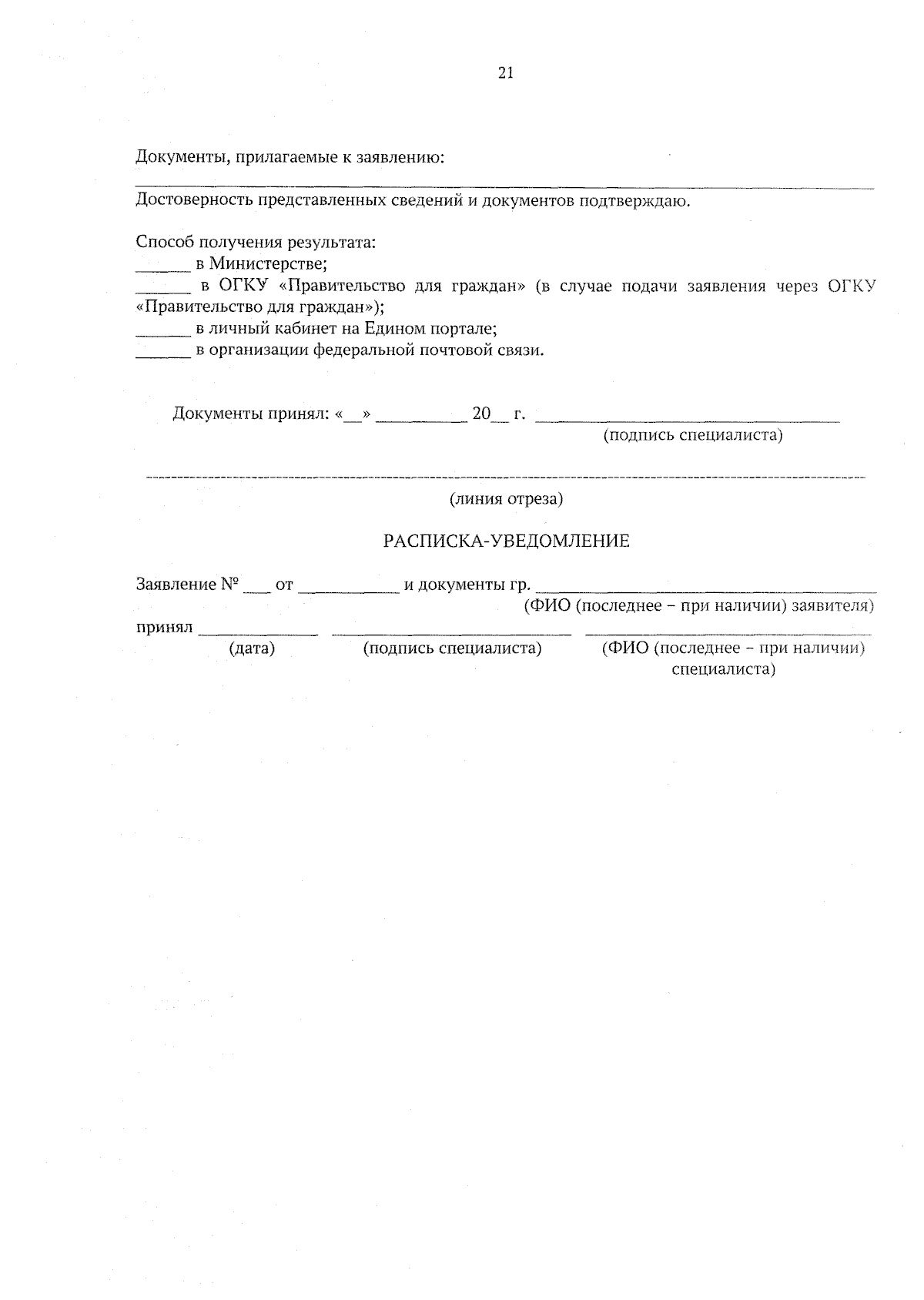 21

Документы, прилагаемые к заявлению:
____

Достоверность представленных сведений и документов подтверждаю.

Способ получения результата:
____ в Министерстве;
____ в ОГКУ «Правительство для граждан» (в случае подачи заявления через ОГКУ «Правительство для граждан»);
____ в личный кабинет на Едином портале;
____ в организации федеральной почтовой связи.

Документы принял: «____» ____ 20____ г. ____
(подпись специалиста)

(линия отреза)

РАСПИСКА-УВЕДОМЛЕНИЕ

Заявление № ____ от ____ и документы гр. ____
(ФИО (последнее – при наличии) заявителя)

принял ____ ____ ____
(дата) (подпись специалиста) (ФИО (последнее – при наличии) специалиста)